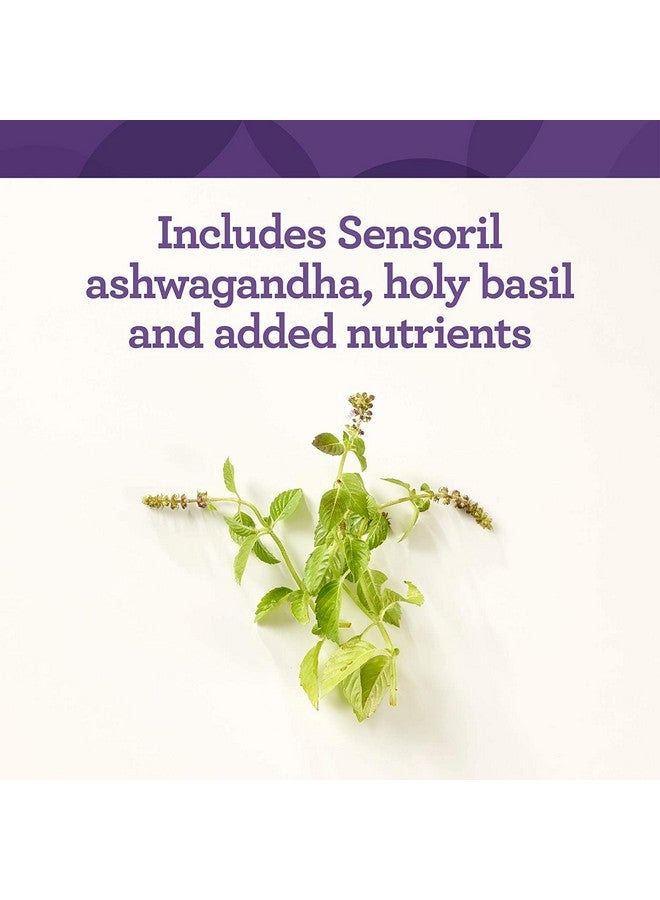 Includes Sensoril ashwagandha, holy basil and added nutrients